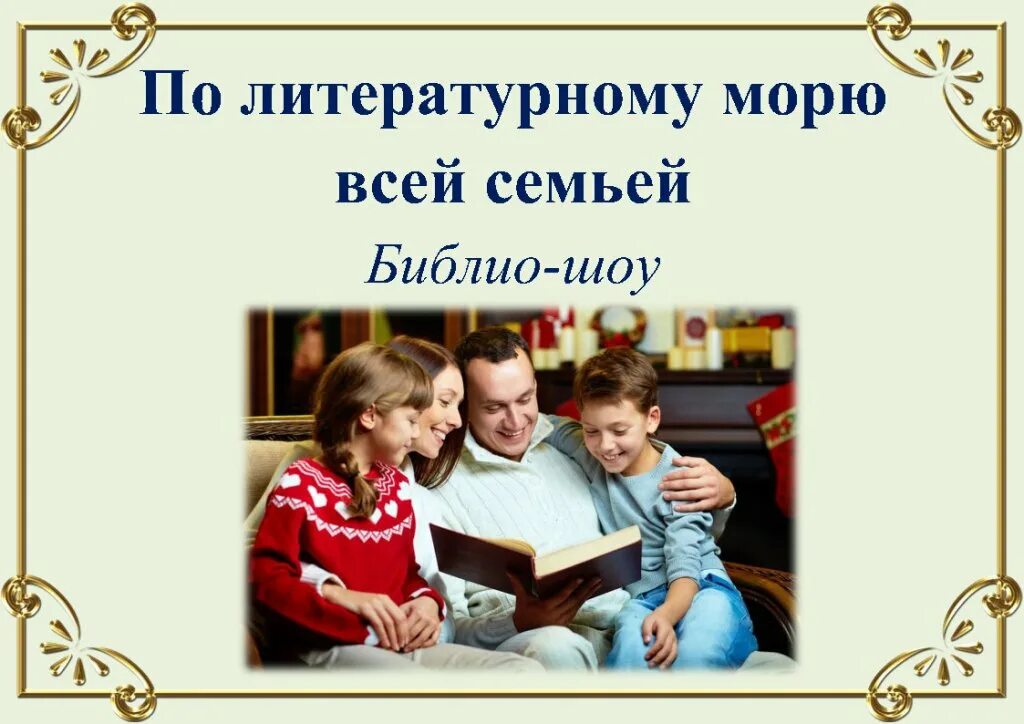 По литературному морю всей семьей

Библио-шоу